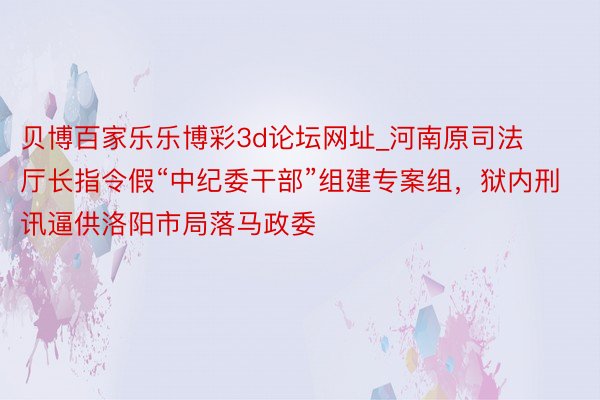 贝博百家乐乐博彩3d论坛网址_河南原司法厅长指令假“中纪委干部”组建专案组，狱内刑讯逼供洛阳市局落马政委